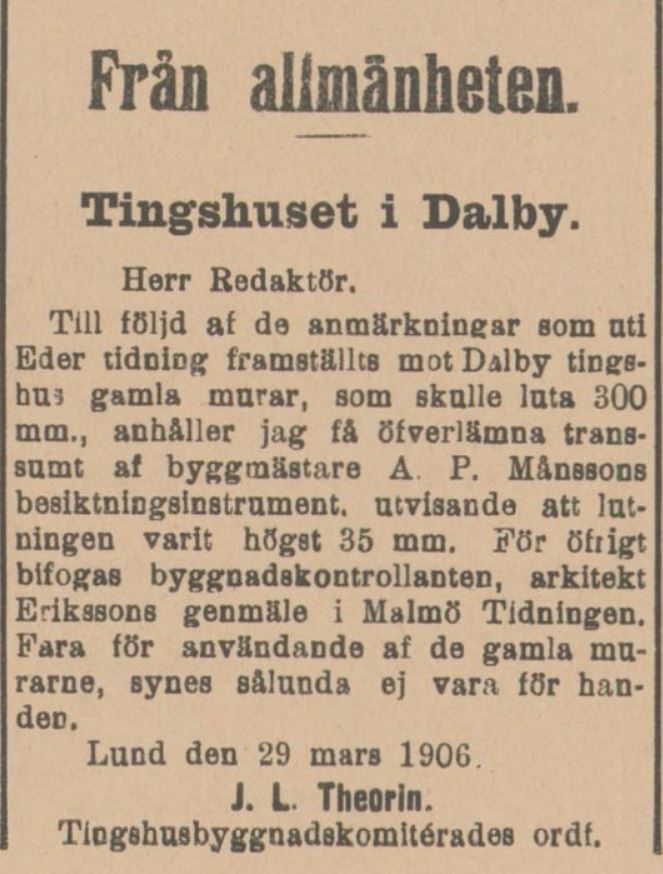 Från allmänheten.

Tingshuset i Dalby.

Herr Redaktör.

Till följd af de anmärkningar som uti Eder tidning framställts mot Dalby tingshus gamla murar, som skulle luta 300 mm., anhåller jag få öfverlämna transsumt af byggmästare A. P. Månssons besiktningsinstrument, utvisande att lutningen varit högst 35 mm. För öfrigt bifogas byggnadskontrollanten, arkitekt Erikssons genmäle i Malmö Tidningen. Fara för användande af de gamla murarne, synes sålunda ej vara för handen.

Lund den 29 mars 1906.

J. L. Theorin.

Tingshusbyggnadskomitérades ordf.